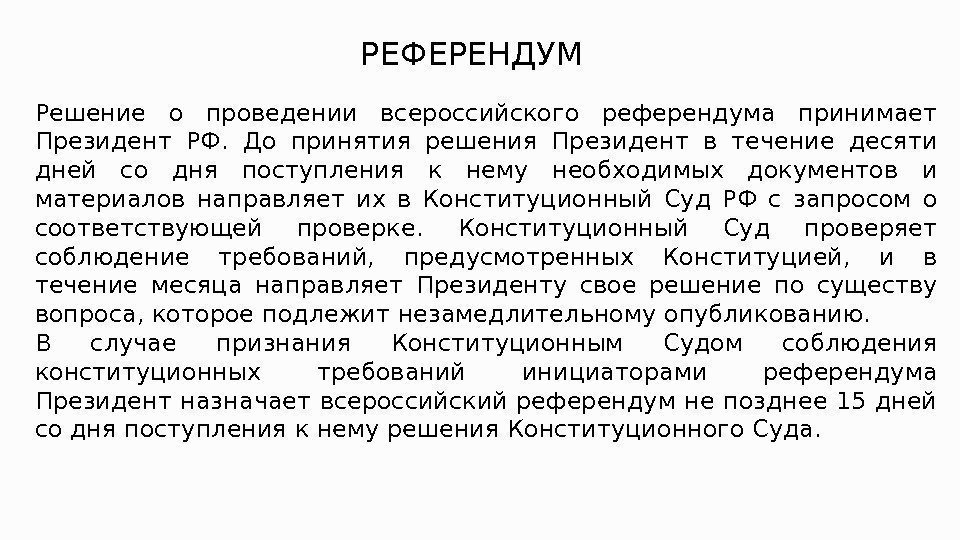 РЕФЕРЕНДУМ

Решение о проведении всероссийского референдума принимает Президент РФ. До принятия решения Президент в течение десяти дней со дня поступления к нему необходимых документов и материалов направляет их в Конституционный Суд РФ с запросом о соответствующей проверке. Конституционный Суд проверяет соблюдение требований, предусмотренных Конституцией, и в течение месяца направляет Президенту свое решение по существу вопроса, которое подлежит незамедлительному опубликованию.
В случае признания Конституционным Судом соблюдения конституционных требований инициаторами референдума Президент назначает всероссийский референдум не позднее 15 дней со дня поступления к нему решения Конституционного Суда.